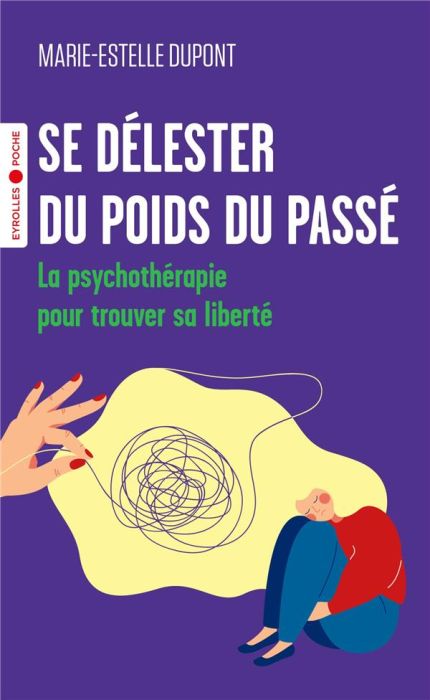 MARIE-ESTELLE DUPONT

EYROLLES POCHE

SE DÉLESTER DU POIDS DU PASSÉ

La psychothérapie pour trouver sa liberté